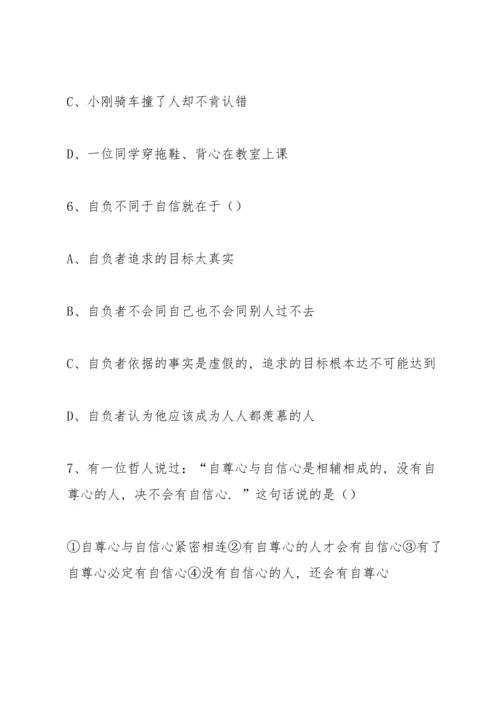 C、小刚骑车撞了人却不肯认错

D、一位同学穿拖鞋、背心在教室上课

6、自负不同于自信就在于（）

A、自负者追求的目标太真实

B、自负者不会同自己也不会同别人过不去

C、自负者依据的事实是虚假的，追求的目标根本达不可能达到

D、自负者认为他应该成为人人都羡慕的人

7、有一位哲人说过：“自尊心与自信心是相辅相成的，没有自尊心的人，决不会有自信心．”这句话说的是（）

①自尊心与自信心紧密相连②有自尊心的人才会有自信心③有了自尊心必定有自信心④没有自信心的人，还会有自尊心